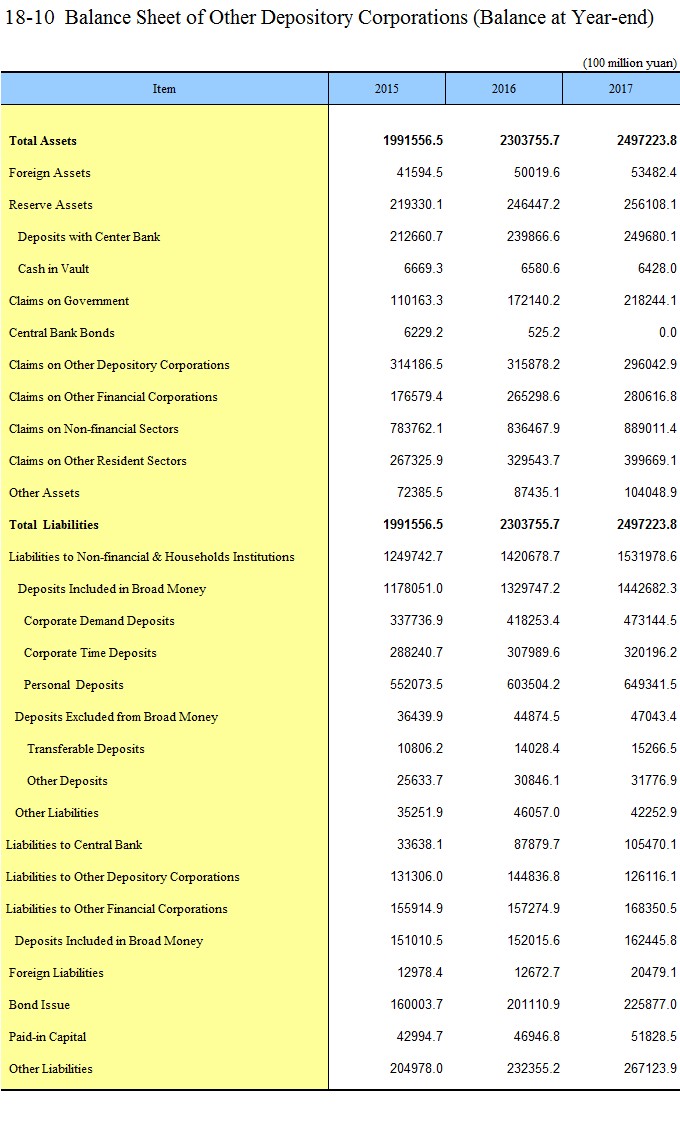 18-10 Balance Sheet of Other Depository Corporations (Balance at Year-end)

(100 million yuan)

| Item | 2015 | 2016 | 2017 |
|---|---|---|---|
| Total Assets | 1991556.5 | 2303755.7 | 2497223.8 |
| Foreign Assets | 41594.5 | 50019.6 | 53482.4 |
| Reserve Assets | 219330.1 | 246447.2 | 256108.1 |
| Deposits with Center Bank | 212660.7 | 239866.6 | 249680.1 |
| Cash in Vault | 6669.3 | 6580.6 | 6428.0 |
| Claims on Government | 110163.3 | 172140.2 | 218244.1 |
| Central Bank Bonds | 6229.2 | 525.2 | 0.0 |
| Claims on Other Depository Corporations | 314186.5 | 315878.2 | 296042.9 |
| Claims on Other Financial Corporations | 176579.4 | 265298.6 | 280616.8 |
| Claims on Non-financial Sectors | 783762.1 | 836467.9 | 889011.4 |
| Claims on Other Resident Sectors | 267325.9 | 329543.7 | 399669.1 |
| Other Assets | 72385.5 | 87435.1 | 104048.9 |
| Total Liabilities | 1991556.5 | 2303755.7 | 2497223.8 |
| Liabilities to Non-financial & Households Institutions | 1249742.7 | 1420678.7 | 1531978.6 |
| Deposits Included in Broad Money | 1178051.0 | 1329747.2 | 1442682.3 |
| Corporate Demand Deposits | 337736.9 | 418253.4 | 473144.5 |
| Corporate Time Deposits | 288240.7 | 307989.6 | 320196.2 |
| Personal Deposits | 552073.5 | 603504.2 | 649341.5 |
| Deposits Excluded from Broad Money | 36439.9 | 44874.5 | 47043.4 |
| Transferable Deposits | 10806.2 | 14028.4 | 15266.5 |
| Other Deposits | 25633.7 | 30846.1 | 31776.9 |
| Other Liabilities | 35251.9 | 46057.0 | 42252.9 |
| Liabilities to Central Bank | 33638.1 | 87879.7 | 105470.1 |
| Liabilities to Other Depository Corporations | 131306.0 | 144836.8 | 126116.1 |
| Liabilities to Other Financial Corporations | 155914.9 | 157274.9 | 168350.5 |
| Deposits Included in Broad Money | 151010.5 | 152015.6 | 162445.8 |
| Foreign Liabilities | 12978.4 | 12672.7 | 20479.1 |
| Bond Issue | 160003.7 | 201110.9 | 225877.0 |
| Paid-in Capital | 42994.7 | 46946.8 | 51828.5 |
| Other Liabilities | 204978.0 | 232355.2 | 267123.9 |